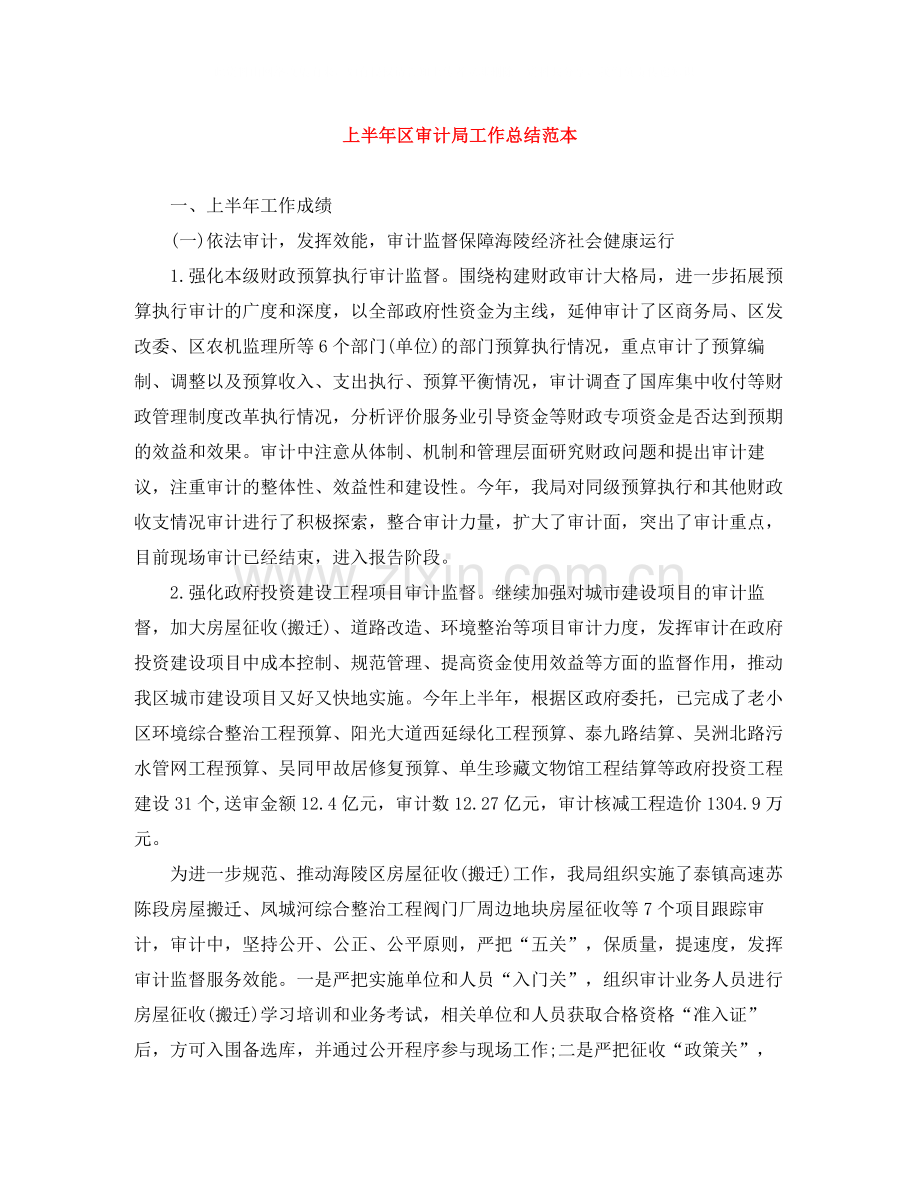 上半年区审计局工作总结范本

一、上半年工作成绩

(一)依法审计，发挥效能，审计监督保障海陵经济社会健康运行

1.强化本级财政预算执行审计监督。围绕构建财政审计大格局，进一步拓展预算执行审计的广度和深度，以全部政府性资金为主线，延伸审计了区商务局、区发改委、区农机监理所等6个部门(单位)的部门预算执行情况，重点审计了预算编制、调整以及预算收入、支出执行、预算平衡情况，审计调查了国库集中收付等财政管理制度改革执行情况，分析评价服务业引导资金等财政专项资金是否达到预期的效益和效果。审计中注意从体制、机制和管理层面研究财政问题和提出审计建议，注重审计的整体性、效益性和建设性。今年，我局对同级预算执行和其他财政收支情况审计进行了积极探索，整合审计力量，扩大了审计面，突出了审计重点，目前现场审计已经结束，进入报告阶段。

2.强化政府投资建设工程项目审计监督。继续加强对城市建设项目的审计监督，加大房屋征收(搬迁)、道路改造、环境整治等项目审计力度，发挥审计在政府投资建设项目中成本控制、规范管理、提高资金使用效益等方面的监督作用，推动我区城市建设项目又好又快地实施。今年上半年，根据区政府委托，已完成了老小区环境综合整治工程预算、阳光大道西延绿化工程预算、泰九路结算、吴洲北路污水管网工程预算、吴同甲故居修复预算、单生珍藏文物馆工程结算等政府投资工程建设31个,送审金额12.4亿元，审计数12.27亿元，审计核减工程造价1304.9万元。

为进一步规范、推动海陵区房屋征收(搬迁)工作，我局组织实施了泰镇高速苏陈段房屋搬迁、凤城河综合整治工程阀门厂周边地块房屋征收等7个项目跟踪审计，审计中，坚持公开、公正、公平原则，严把“五关”，保质量，提速度，发挥审计监督服务效能。一是严把实施单位和人员“入门关”，组织审计业务人员进行房屋征收(搬迁)学习培训和业务考试，相关单位和人员获取合格资格“准入证”后，方可入围备选库，并通过公开程序参与现场工作;二是严把征收“政策关”，

www.zixin.com.cn